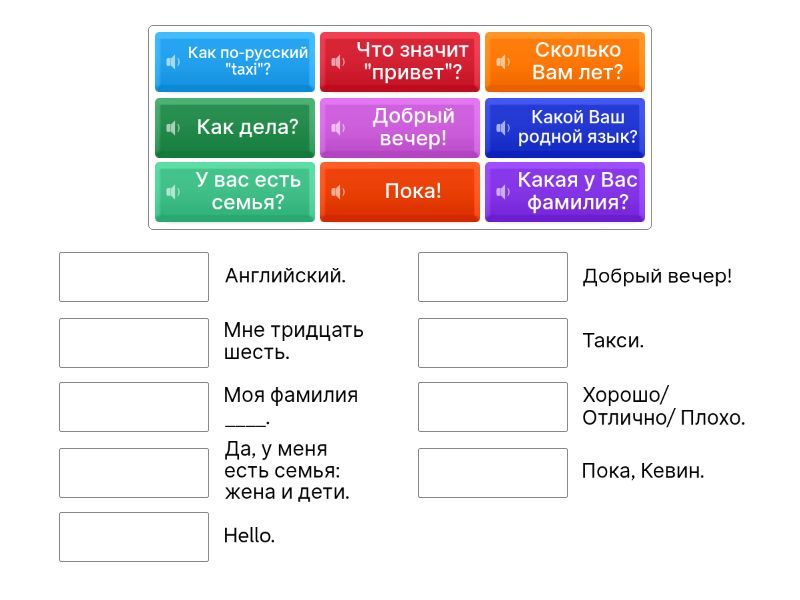 Как по-русский "taxi"?

Что значит "привет"?

Сколько Вам лет?

Как дела?

Добрый вечер!

Какой Ваш родной язык?

У вас есть семья?

Пока!

Какая у Вас фамилия?

Английский.

Мне тридцать шесть.

Моя фамилия ____.

Да, у меня есть семья: жена и дети.

Hello.

Добрый вечер!

Такси.

Хорошо/ Отлично/ Плохо.

Пока, Кевин.